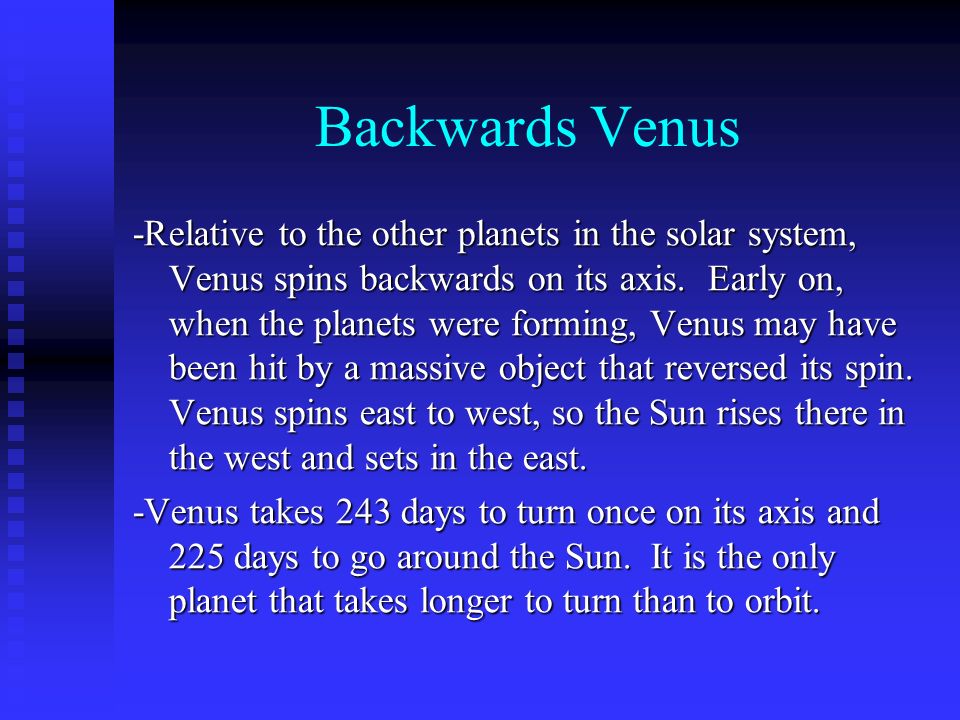 Backwards Venus

-Relative to the other planets in the solar system, Venus spins backwards on its axis.  Early on, when the planets were forming, Venus may have been hit by a massive object that reversed its spin. Venus spins east to west, so the Sun rises there in the west and sets in the east.

-Venus takes 243 days to turn once on its axis and 225 days to go around the Sun.  It is the only planet that takes longer to turn than to orbit.